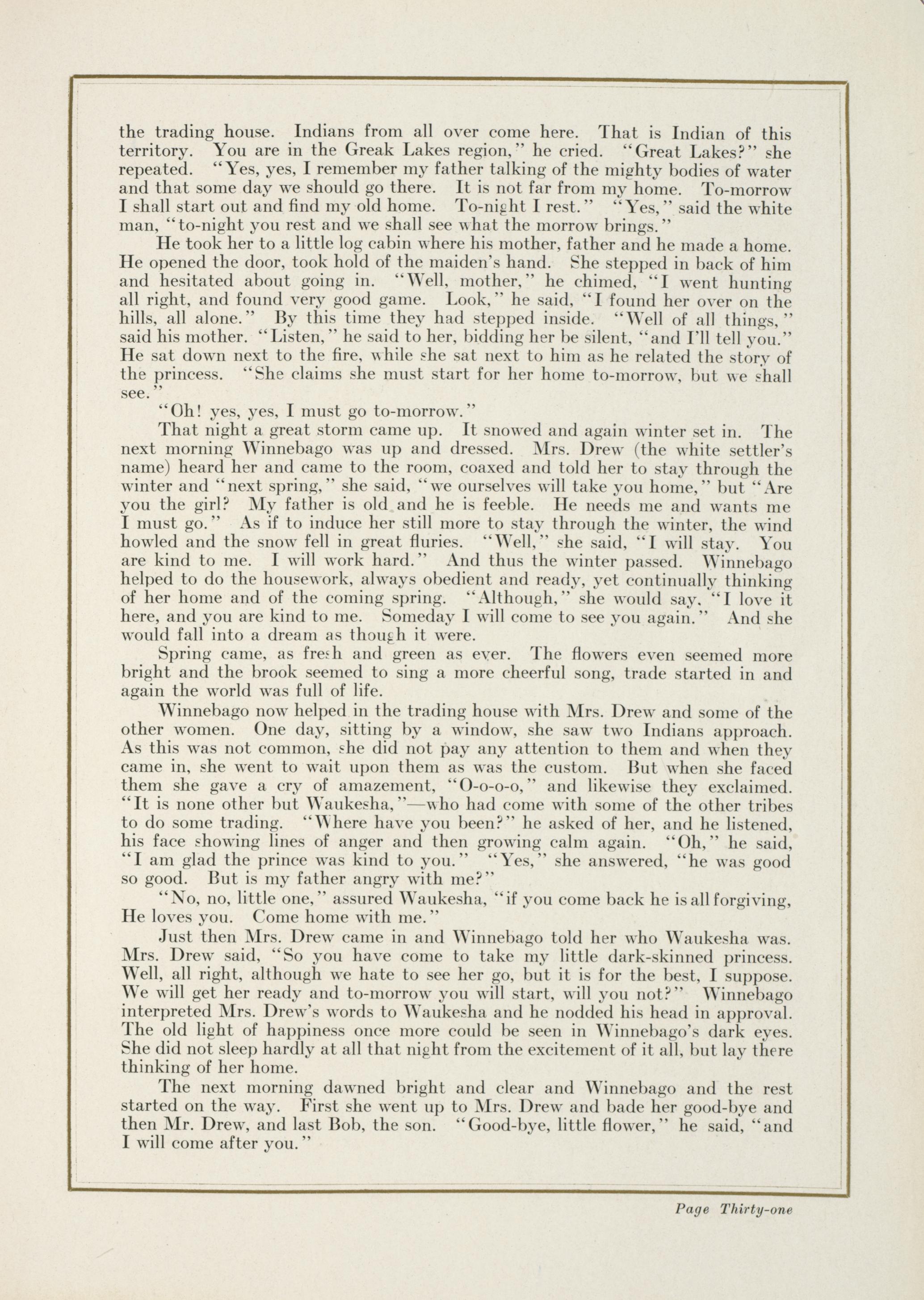 the trading house. Indians from all over come here. That is Indian of this territory. You are in the Greak Lakes region," he cried. "Great Lakes?" she repeated. "Yes, yes, I remember my father talking of the mighty bodies of water and that some day we should go there. It is not far from my home. To-morrow I shall start out and find my old home. To-night I rest." "Yes," said the white man, "to-night you rest and we shall see what the morrow brings."

He took her to a little log cabin where his mother, father and he made a home. He opened the door, took hold of the maiden's hand. She stepped in back of him and hesitated about going in. "Well, mother," he chimed, "I went hunting all right, and found very good game. Look," he said, "I found her over on the hills, all alone." By this time they had stepped inside. "Well of all things," said his mother. "Listen," he said to her, bidding her be silent, "and I'll tell you." He sat down next to the fire, while she sat next to him as he related the story of the princess. "She claims she must start for her home to-morrow, but we shall see."

"Oh! yes, yes, I must go to-morrow."

That night a great storm came up. It snowed and again winter set in. The next morning Winnebago was up and dressed. Mrs. Drew (the white settler's name) heard her and came to the room, coaxed and told her to stay through the winter and "next spring," she said, "we ourselves will take you home," but "Are you the girl? My father is old and he is feeble. He needs me and wants me I must go." As if to induce her still more to stay through the winter, the wind howled and the snow fell in great fluries. "Well," she said, "I will stay. You are kind to me. I will work hard." And thus the winter passed. Winnebago helped to do the housework, always obedient and ready, yet continually thinking of her home and of the coming spring. "Although," she would say, "I love it here, and you are kind to me. Someday I will come to see you again." And she would fall into a dream as though it were.

Spring came, as fresh and green as ever. The flowers even seemed more bright and the brook seemed to sing a more cheerful song, trade started in and again the world was full of life.

Winnebago now helped in the trading house with Mrs. Drew and some of the other women. One day, sitting by a window, she saw two Indians approach. As this was not common, she did not pay any attention to them and when they came in, she went to wait upon them as was the custom. But when she faced them she gave a cry of amazement, "O-o-o-o," and likewise they exclaimed. "It is none other but Waukesha,"—who had come with some of the other tribes to do some trading. "Where have you been?" he asked of her, and he listened, his face showing lines of anger and then growing calm again. "Oh," he said, "I am glad the prince was kind to you." "Yes," she answered, "he was good so good. But is my father angry with me?"

"No, no, little one," assured Waukesha, "if you come back he is all forgiving, He loves you. Come home with me."

Just then Mrs. Drew came in and Winnebago told her who Waukesha was. Mrs. Drew said, "So you have come to take my little dark-skinned princess. Well, all right, although we hate to see her go, but it is for the best, I suppose. We will get her ready and to-morrow you will start, will you not?" Winnebago interpreted Mrs. Drew's words to Waukesha and he nodded his head in approval. The old light of happiness once more could be seen in Winnebago's dark eyes. She did not sleep hardly at all that night from the excitement of it all, but lay there thinking of her home.

The next morning dawned bright and clear and Winnebago and the rest started on the way. First she went up to Mrs. Drew and bade her good-bye and then Mr. Drew, and last Bob, the son. "Good-bye, little flower," he said, "and I will come after you."

Page Thirty-one